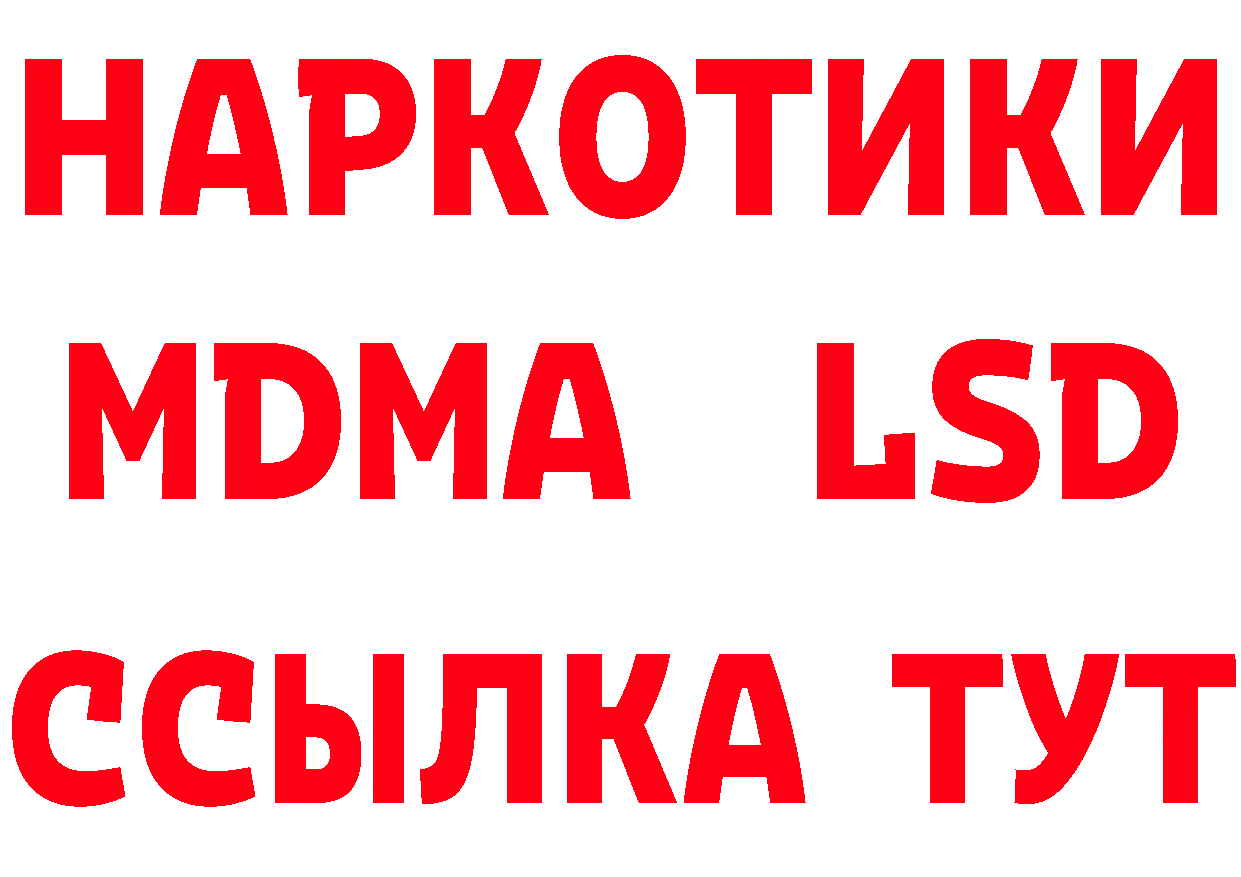 НАРКОТИКИ
MDMA LSD
ССЫЛКА ТУТ